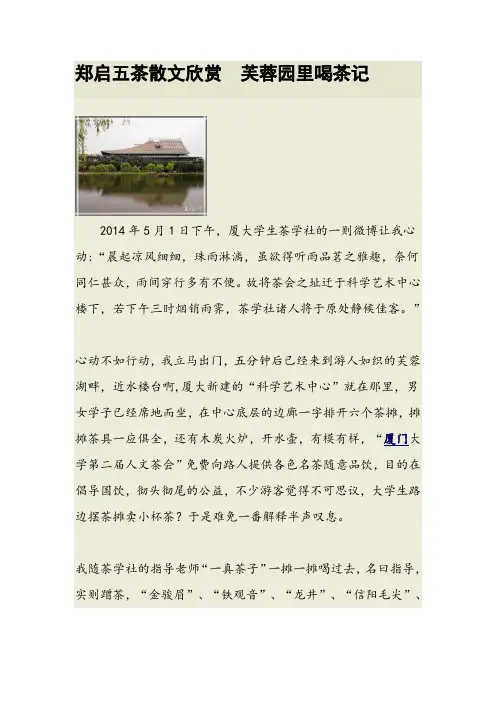 郑启五茶散文欣赏 芙蓉园里喝茶记

2014年5月1日下午，厦大学生茶学社的一则微博让我心动：“晨起凉风细细，珠雨淋漓，虽欲得听雨品茗之雅趣，奈何同仁甚众，雨间穿行多有不便。故将茶会之址迁于科学艺术中心楼下，若下午三时烟销雨霁，茶学社诸人将于原处静候佳客。”

心动不如行动，我立马出门，五分钟后已经来到游人如织的芙蓉湖畔，近水楼台啊，厦大新建的“科学艺术中心”就在那里，男女学子已经席地而坐，在中心底层的边廊一字排开六个茶摊，摊摊茶具一应俱全，还有木炭火炉，开水壶，有模有样，“厦门大学第二届人文茶会”免费向路人提供各色名茶随意品饮，目的在倡导国饮，彻头彻尾的公益，不少游客觉得不可思议，大学生路边摆茶摊卖小杯茶？于是难免一番解释半声叹息。

我随茶学社的指导老师“一真茶子”一摊一摊喝过去，名曰指导，实则蹭茶，“金骏眉”、“铁观音”、“龙井”、“信阳毛尖”、